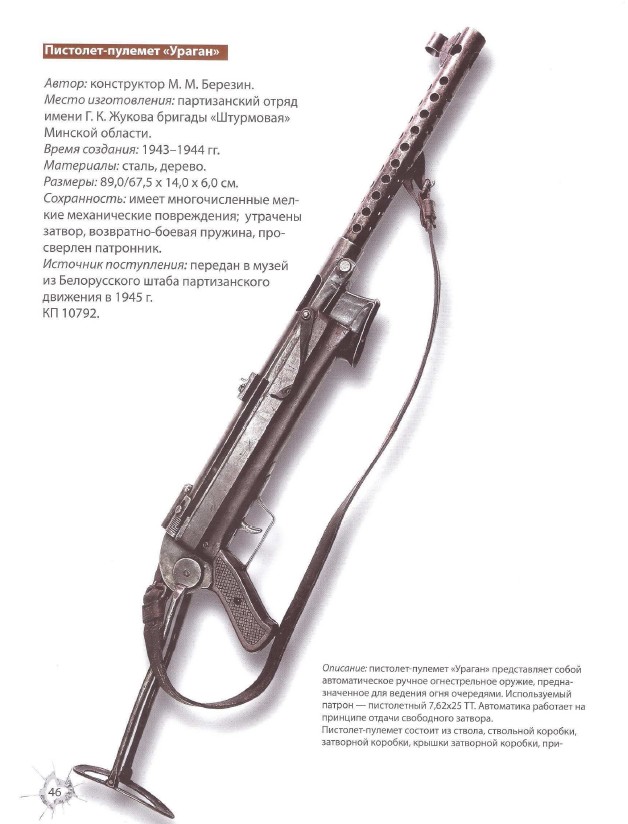 Пистолет-пулемет «Ураган»

Автор: конструктор М. М. Березин.
Место изготовления: партизанский отряд имени Г. К. Жукова бригады «Штурмовая» Минской области.
Время создания: 1943–1944 гг.
Материалы: сталь, дерево.
Размеры: 89,0/67,5 x 14,0 x 6,0 см.
Сохранность: имеет многочисленные мелкие механические повреждения; утрачены затвор, возвратно-боевая пружина, просверлен патронник.
Источник поступления: передан в музей из Белорусского штаба партизанского движения в 1945 г.
КП 10792.

Описание: пистолет-пулемет «Ураган» представляет собой автоматическое ручное огнестрельное оружие, предназначенное для ведения огня очередями. Используемый патрон — пистолетный 7,62x25 ТТ. Автоматика работает на принципе отдачи свободного затвора.
Пистолет-пулемет состоит из ствола, ствольной коробки, затворной коробки, крышки затворной коробки, при-

46